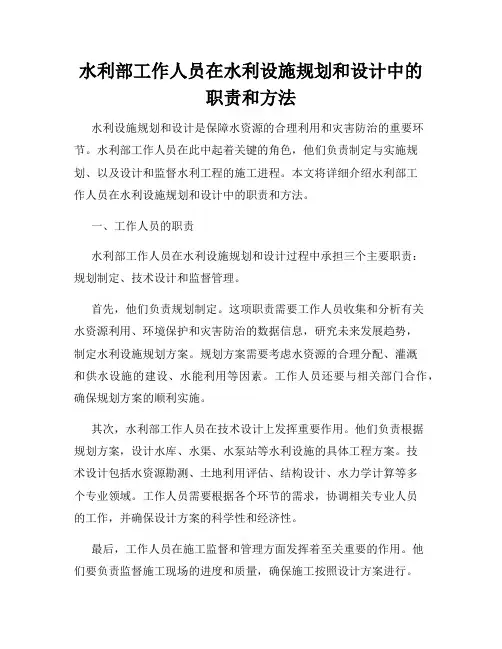 水利部工作人员在水利设施规划和设计中的职责和方法

水利设施规划和设计是保障水资源的合理利用和灾害防治的重要环节。水利部工作人员在此中起着关键的角色，他们负责制定与实施规划、以及设计和监督水利工程的施工进程。本文将详细介绍水利部工作人员在水利设施规划和设计中的职责和方法。

一、工作人员的职责

水利部工作人员在水利设施规划和设计过程中承担三个主要职责：规划制定、技术设计和监督管理。

首先，他们负责规划制定。这项职责需要工作人员收集和分析有关水资源利用、环境保护和灾害防治的数据信息，研究未来发展趋势，制定水利设施规划方案。规划方案需要考虑水资源的合理分配、灌溉和供水设施的建设、水能利用等因素。工作人员还要与相关部门合作，确保规划方案的顺利实施。

其次，水利部工作人员在技术设计上发挥重要作用。他们负责根据规划方案，设计水库、水渠、水泵站等水利设施的具体工程方案。技术设计包括水资源勘测、土地利用评估、结构设计、水力学计算等多个专业领域。工作人员需要根据各个环节的需求，协调相关专业人员的工作，并确保设计方案的科学性和经济性。

最后，工作人员在施工监督和管理方面发挥着至关重要的作用。他们要负责监督施工现场的进度和质量，确保施工按照设计方案进行。